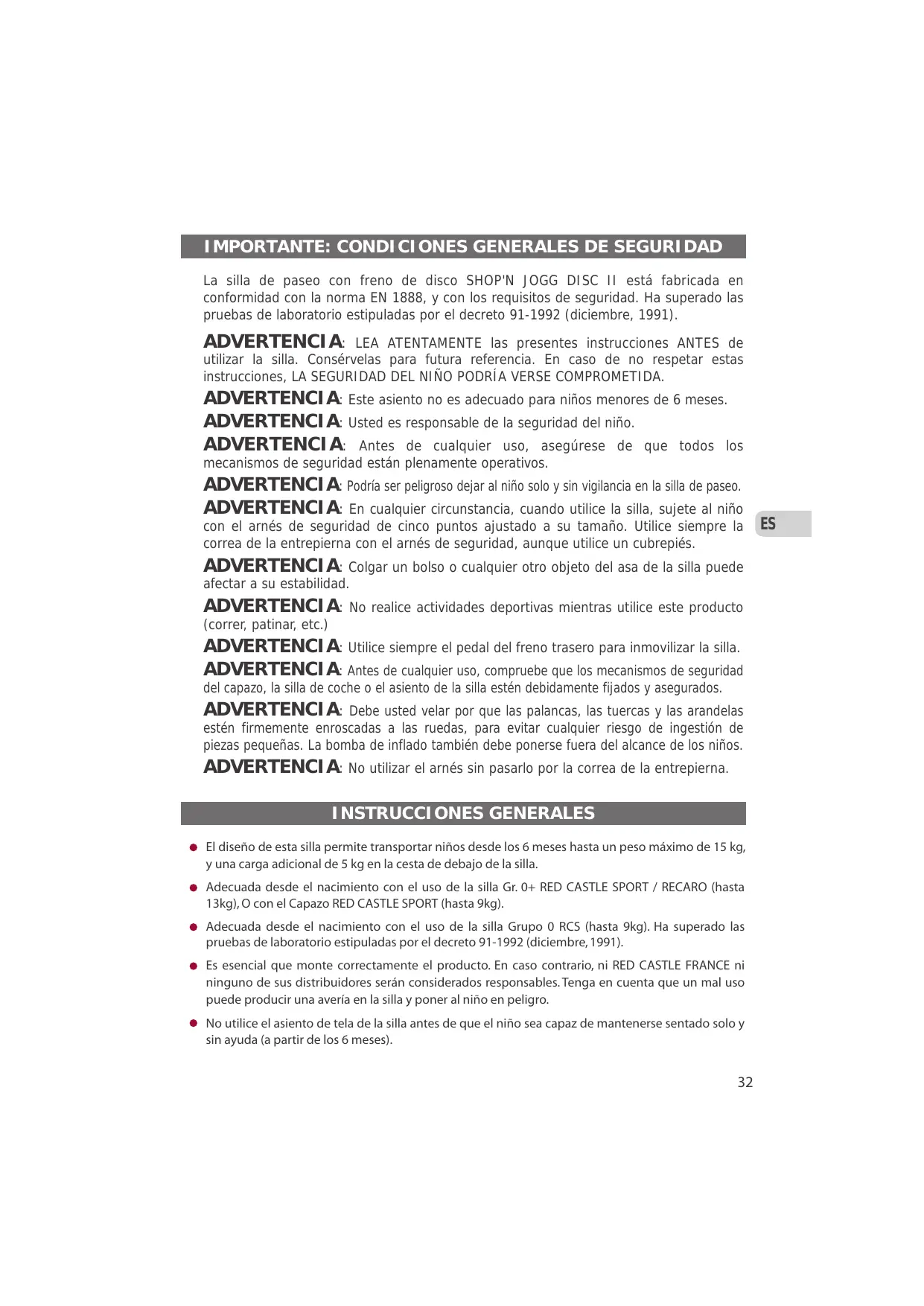 IMPORTANTE: CONDICIONES GENERALES DE SEGURIDAD

La silla de paseo con freno de disco SHOP'N JOGG DISC II está fabricada en conformidad con la norma EN 1888, y con los requisitos de seguridad. Ha superado las pruebas de laboratorio estipuladas por el decreto 91-1992 (diciembre, 1991).

ADVERTENCIA: LEA ATENTAMENTE las presentes instrucciones ANTES de utilizar la silla. Consérvelas para futura referencia. En caso de no respetar estas instrucciones, LA SEGURIDAD DEL NIÑO PODRÍA VERSE COMPROMETIDA.

ADVERTENCIA: Este asiento no es adecuado para niños menores de 6 meses.

ADVERTENCIA: Usted es responsable de la seguridad del niño.

ADVERTENCIA: Antes de cualquier uso, asegúrese de que todos los mecanismos de seguridad están plenamente operativos.

ADVERTENCIA: Podría ser peligroso dejar al niño solo y sin vigilancia en la silla de paseo.

ADVERTENCIA: En cualquier circunstancia, cuando utilice la silla, sujete al niño con el arnés de seguridad de cinco puntos ajustado a su tamaño. Utilice siempre la correa de la entrepierna con el arnés de seguridad, aunque utilice un cubrepiés.

ES

ADVERTENCIA: Colgar un bolso o cualquier otro objeto del asa de la silla puede afectar a su estabilidad.

ADVERTENCIA: No realice actividades deportivas mientras utilice este producto (correr, patinar, etc.)

ADVERTENCIA: Utilice siempre el pedal del freno trasero para inmovilizar la silla.

ADVERTENCIA: Antes de cualquier uso, compruebe que los mecanismos de seguridad del capazo, la silla de coche o el asiento de la silla estén debidamente fijados y asegurados.

ADVERTENCIA: Debe usted velar por que las palancas, las tuercas y las arandelas estén firmemente enroscadas a las ruedas, para evitar cualquier riesgo de ingestión de piezas pequeñas. La bomba de inflado también debe ponerse fuera del alcance de los niños.

ADVERTENCIA: No utilizar el arnés sin pasarlo por la correa de la entrepierna.

INSTRUCCIONES GENERALES

● El diseño de esta silla permite transportar niños desde los 6 meses hasta un peso máximo de 15 kg, y una carga adicional de 5 kg en la cesta de debajo de la silla.

● Adecuada desde el nacimiento con el uso de la silla Gr. 0+ RED CASTLE SPORT / RECARO (hasta 13kg), O con el Capazo RED CASTLE SPORT (hasta 9kg).

● Adecuada desde el nacimiento con el uso de la silla Grupo 0 RCS (hasta 9kg). Ha superado las pruebas de laboratorio estipuladas por el decreto 91-1992 (diciembre, 1991).

● Es esencial que monte correctamente el producto. En caso contrario, ni RED CASTLE FRANCE ni ninguno de sus distribuidores serán considerados responsables. Tenga en cuenta que un mal uso puede producir una avería en la silla y poner al niño en peligro.

● No utilice el asiento de tela de la silla antes de que el niño sea capaz de mantenerse sentado solo y sin ayuda (a partir de los 6 meses).

32